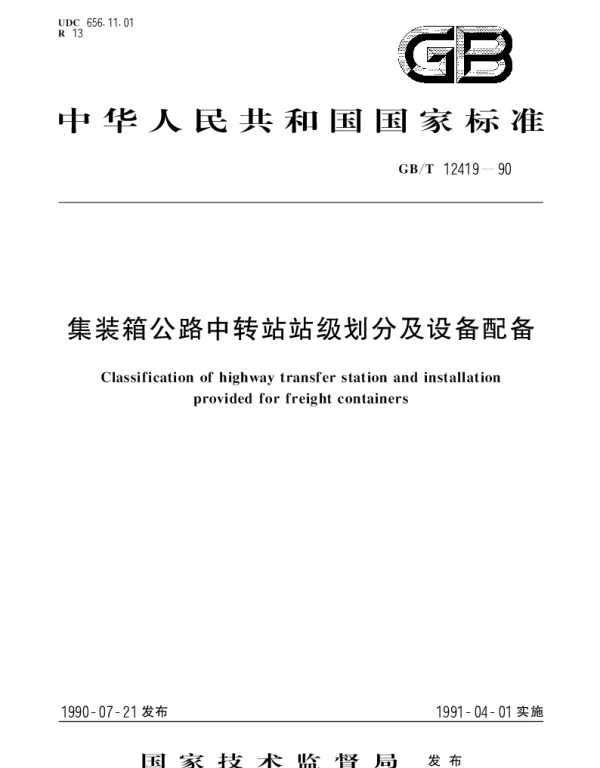 UDC 656.11.01
R 13

GB

中华人民共和国国家标准

GB/T 12419—90

集装箱公路中转站站级划分及设备配备

Classification of highway transfer station and installation provided for freight containers

1990-07-21 发布

1991-04-01 实施

国家技术监督局 发布